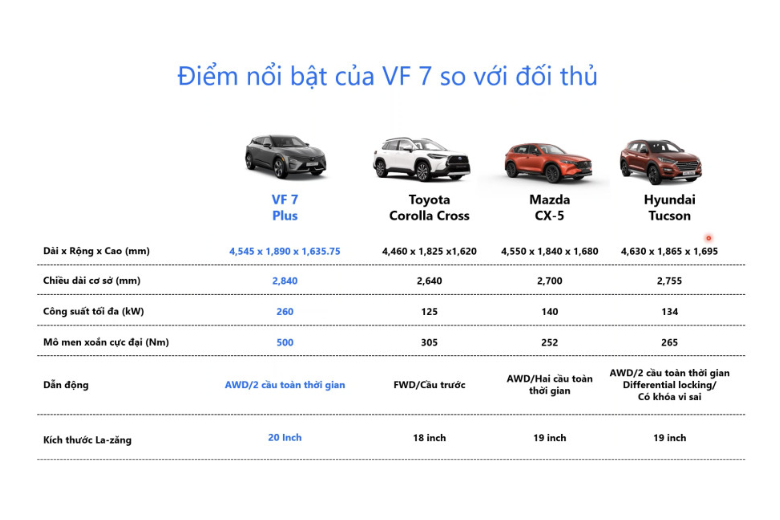 Điểm nổi bật của VF 7 so với đối thủ

|  | VF 7 Plus | Toyota Corolla Cross | Mazda CX-5 | Hyundai Tucson |
|---|---|---|---|---|
| Dài x Rộng x Cao (mm) | 4,545 x 1,890 x 1,635.75 | 4,460 x 1,825 x1,620 | 4,550 x 1,840 x 1,680 | 4,630 x 1,865 x 1,695 |
| Chiều dài cơ sở (mm) | 2,840 | 2,640 | 2,700 | 2,755 |
| Công suất tối đa (kW) | 260 | 125 | 140 | 134 |
| Mô men xoắn cực đại (Nm) | 500 | 305 | 252 | 265 |
| Dẫn động | AWD/2 cầu toàn thời gian | FWD/Cầu trước | AWD/Hai cầu toàn thời gian | AWD/2 cầu toàn thời gian Differential locking/ Có khóa vi sai |
| Kích thước La-zăng | 20 Inch | 18 inch | 19 inch | 19 inch |